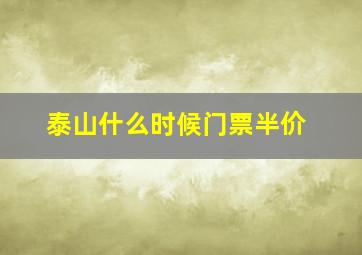 泰山什么时候门票半价